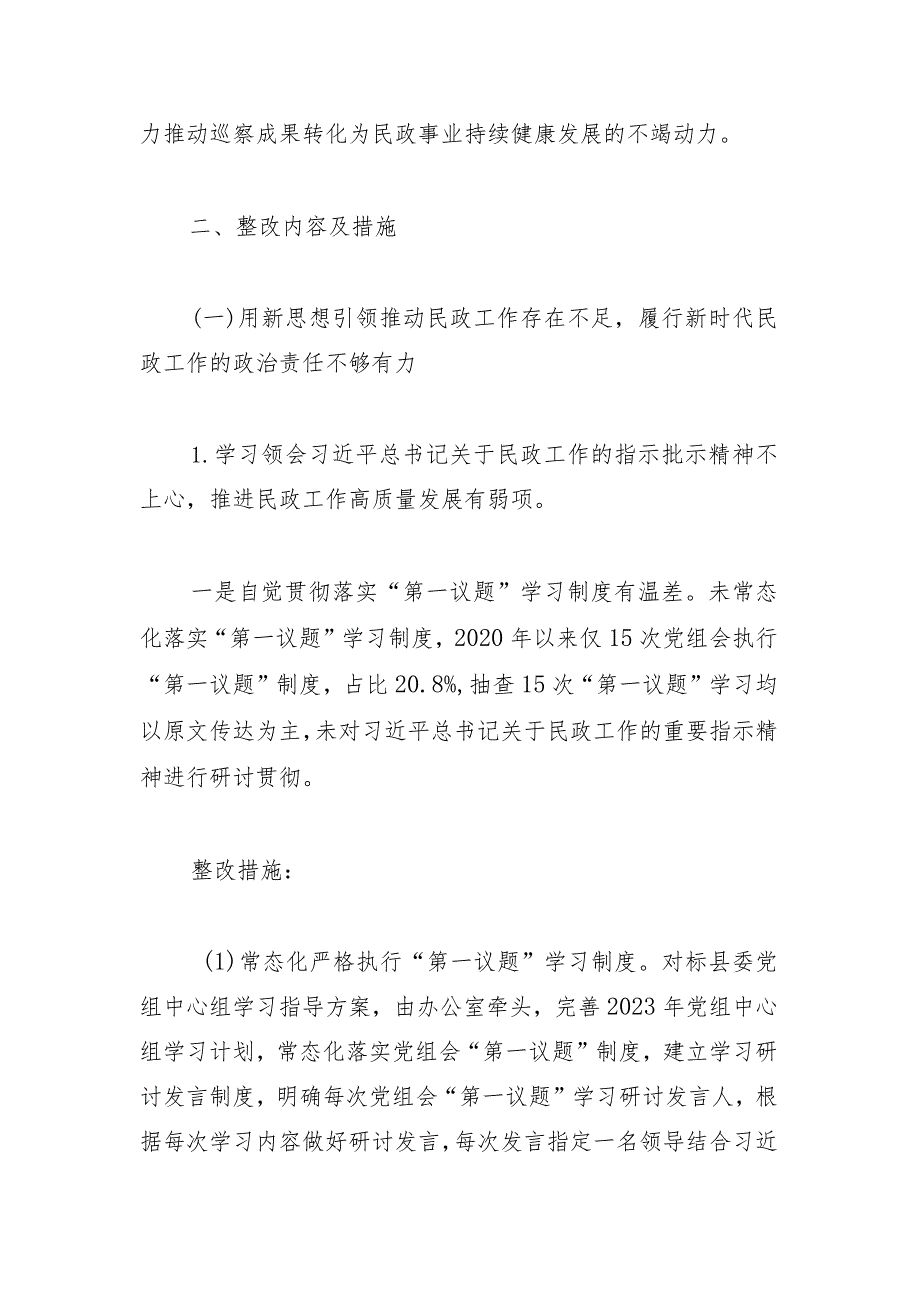 力推动巡察成果转化为民政事业持续健康发展的不竭动力。

二、整改内容及措施

(一)用新思想引领推动民政工作存在不足，履行新时代民政工作的政治责任不够有力

1.学习领会习近平总书记关于民政工作的指示批示精神不上心，推进民政工作高质量发展有弱项。

一是自觉贯彻落实“第一议题”学习制度有温差。未常态化落实“第一议题”学习制度，2020年以来仅15次党组会执行“第一议题”制度，占比20.8%，抽查15次“第一议题”学习均以原文传达为主，未对习近平总书记关于民政工作的重要指示精神进行研讨贯彻。

整改措施：

(1)常态化严格执行“第一议题”学习制度。对标县委党组中心组学习指导方案，由办公室牵头，完善2023年党组中心组学习计划，常态化落实党组会“第一议题”制度，建立学习研讨发言制度，明确每次党组会“第一议题”学习研讨发言人，根据每次学习内容做好研讨发言，每次发言指定一名领导结合习近